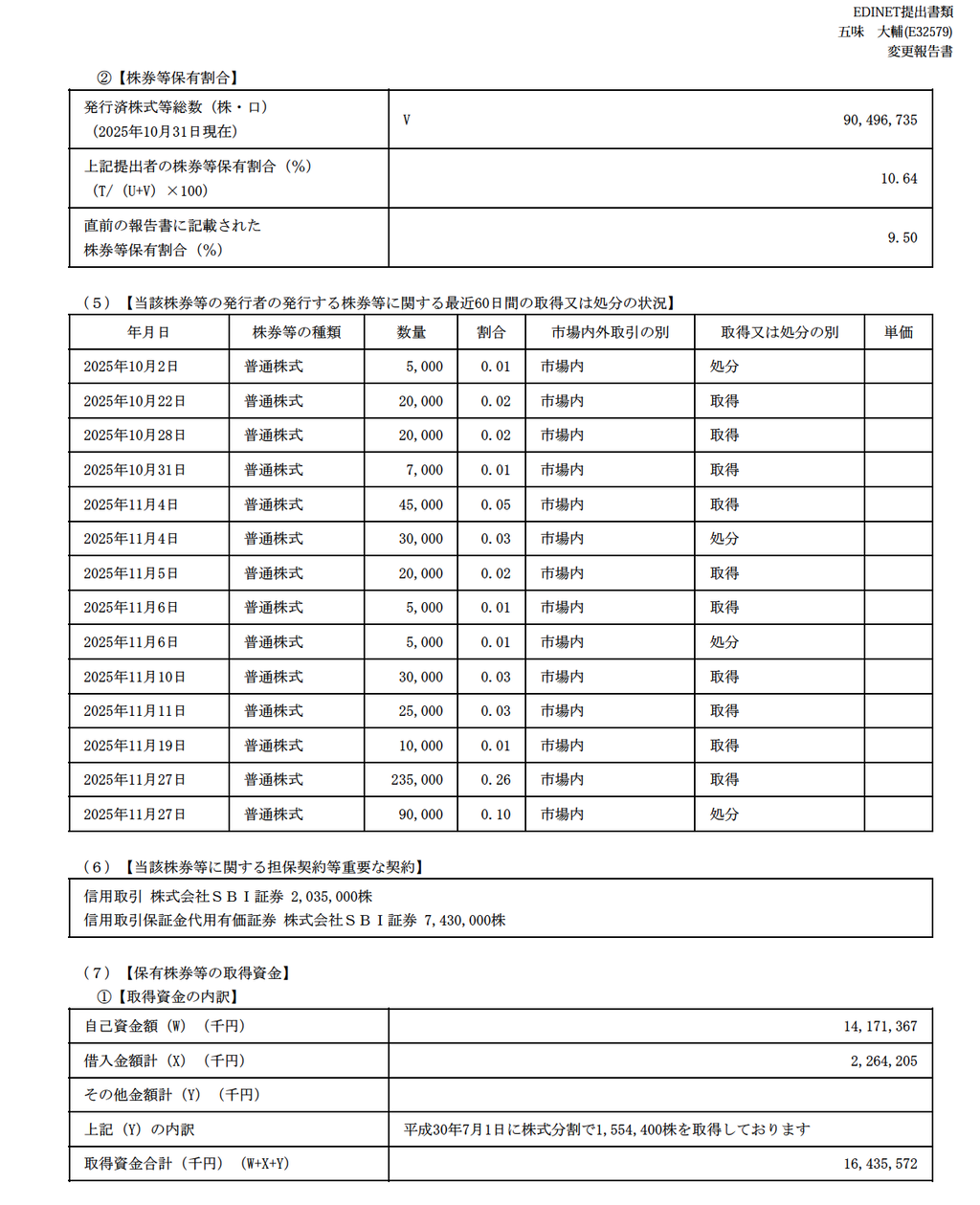 EDINET提出書類
五味　大輔(E32579)
変更報告書

②【株券等保有割合】

| 発行済株式等総数（株・口）（2025年10月31日現在） | V | 90,496,735 |
|---|---|---|
| 上記提出者の株券等保有割合（%）（T/（U+V）×100） | | 10.64 |
| 直前の報告書に記載された株券等保有割合（%） | | 9.50 |

（5）【当該株券等の発行者の発行する株券等に関する最近60日間の取得又は処分の状況】

| 年月日 | 株券等の種類 | 数量 | 割合 | 市場内外取引の別 | 取得又は処分の別 | 単価 |
|---|---|---|---|---|---|---|
| 2025年10月2日 | 普通株式 | 5,000 | 0.01 | 市場内 | 処分 | |
| 2025年10月22日 | 普通株式 | 20,000 | 0.02 | 市場内 | 取得 | |
| 2025年10月28日 | 普通株式 | 20,000 | 0.02 | 市場内 | 取得 | |
| 2025年10月31日 | 普通株式 | 7,000 | 0.01 | 市場内 | 取得 | |
| 2025年11月4日 | 普通株式 | 45,000 | 0.05 | 市場内 | 取得 | |
| 2025年11月4日 | 普通株式 | 30,000 | 0.03 | 市場内 | 処分 | |
| 2025年11月5日 | 普通株式 | 20,000 | 0.02 | 市場内 | 取得 | |
| 2025年11月6日 | 普通株式 | 5,000 | 0.01 | 市場内 | 取得 | |
| 2025年11月6日 | 普通株式 | 5,000 | 0.01 | 市場内 | 処分 | |
| 2025年11月10日 | 普通株式 | 30,000 | 0.03 | 市場内 | 取得 | |
| 2025年11月11日 | 普通株式 | 25,000 | 0.03 | 市場内 | 取得 | |
| 2025年11月19日 | 普通株式 | 10,000 | 0.01 | 市場内 | 取得 | |
| 2025年11月27日 | 普通株式 | 235,000 | 0.26 | 市場内 | 取得 | |
| 2025年11月27日 | 普通株式 | 90,000 | 0.10 | 市場内 | 処分 | |

（6）【当該株券等に関する担保契約等重要な契約】

信用取引 株式会社ＳＢＩ証券 2,035,000株
信用取引保証金代用有価証券 株式会社ＳＢＩ証券 7,430,000株

（7）【保有株券等の取得資金】
①【取得資金の内訳】

| 自己資金額（W）（千円） | 14,171,367 |
|---|---|
| 借入金額計（X）（千円） | 2,264,205 |
| その他金額計（Y）（千円） | |
| 上記（Y）の内訳 | 平成30年7月1日に株式分割で1,554,400株を取得しております |
| 取得資金合計（千円）（W+X+Y） | 16,435,572 |